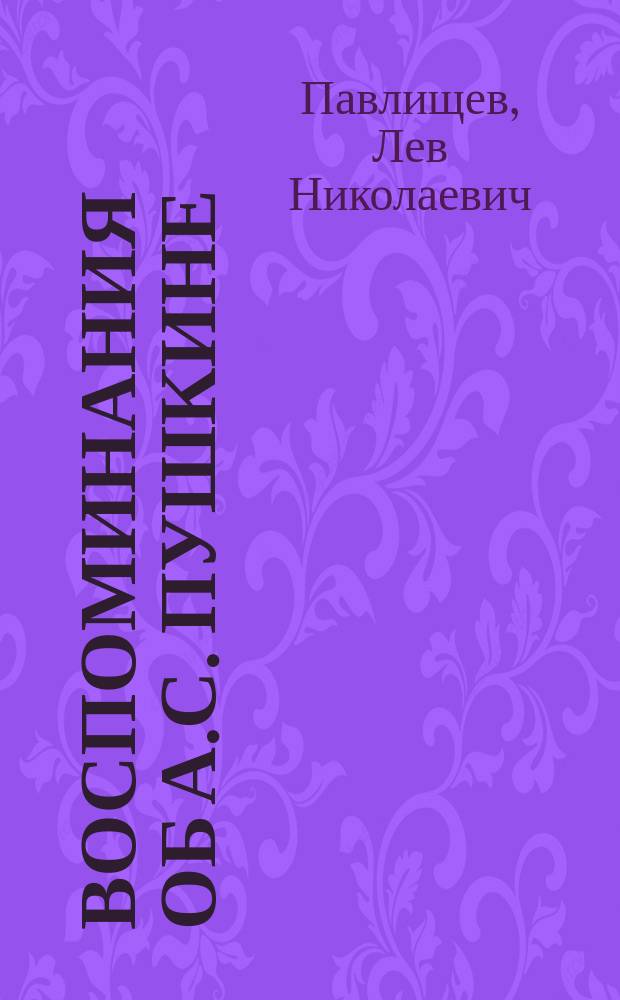 Павлищев, Лев Николаевич

ВОСПОМИНАНИЯ ОБ А.С. ПУШКИНЕ